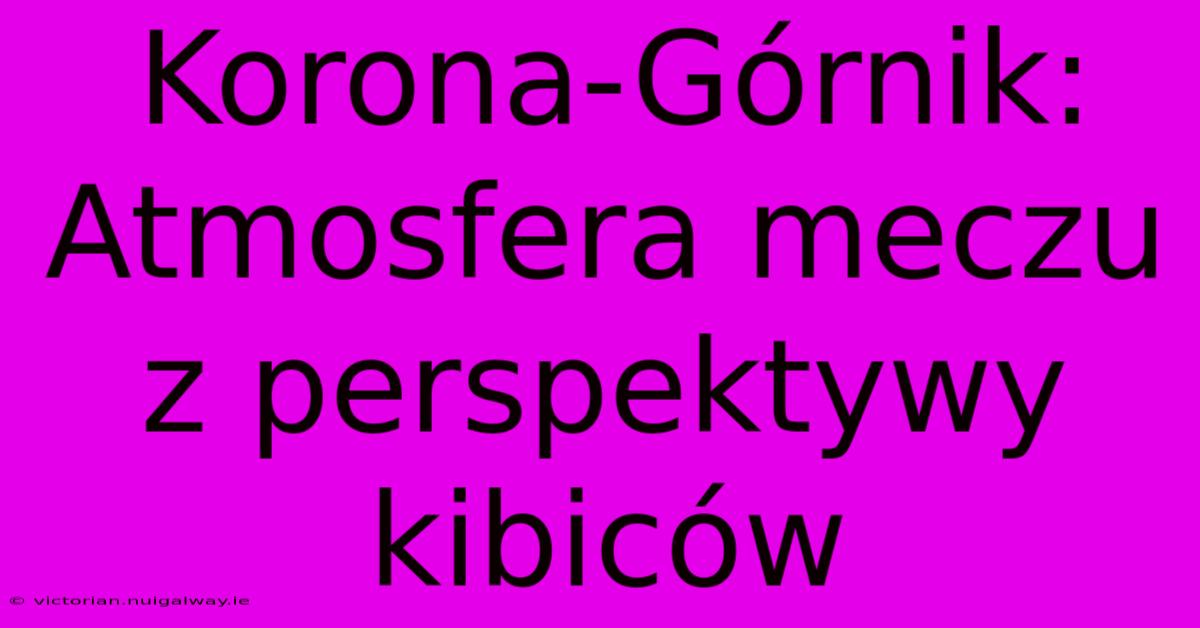 Korona-Górnik: Atmosfera meczu z perspektywy kibiców

© victorian.nuigalway.ie